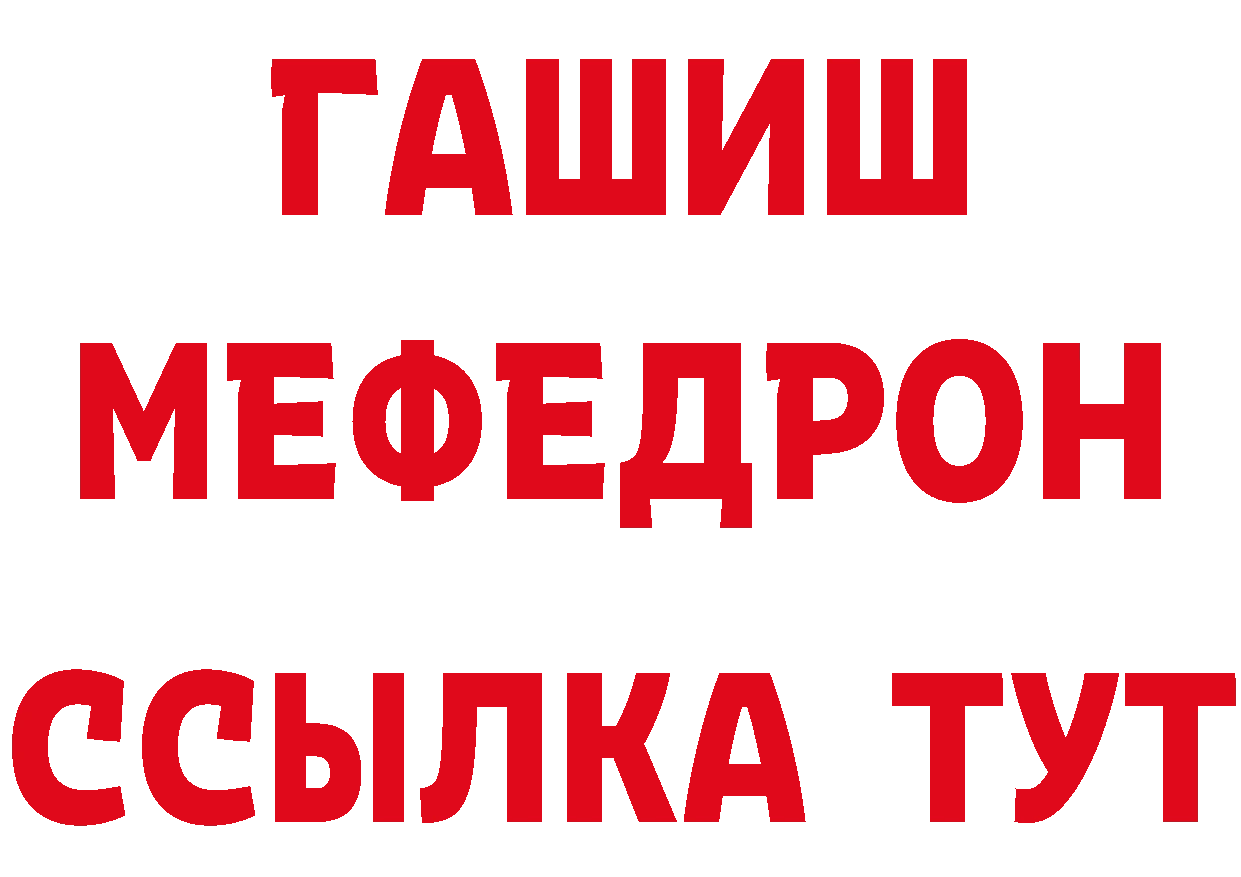 ГАШИШ МЕФЕДРОН ССЫЛКА ТУТ